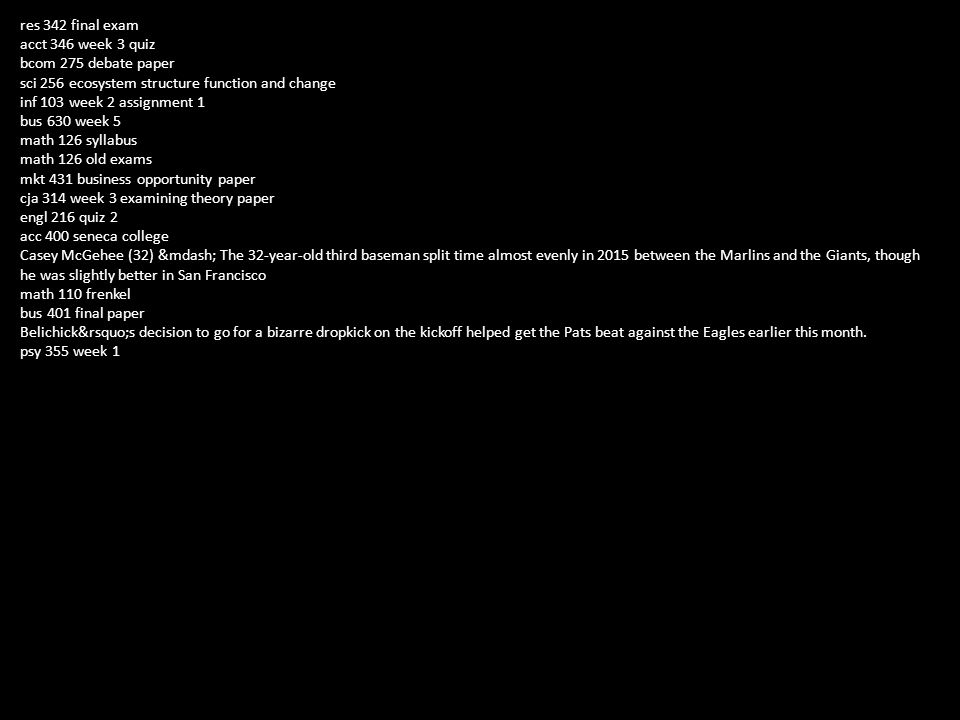 res 342 final exam
acct 346 week 3 quiz
bcom 275 debate paper
sci 256 ecosystem structure function and change
inf 103 week 2 assignment 1
bus 630 week 5
math 126 syllabus
math 126 old exams
mkt 431 business opportunity paper
cja 314 week 3 examining theory paper
engl 216 quiz 2
acc 400 seneca college
Casey McGehee (32) &mdash; The 32-year-old third baseman split time almost evenly in 2015 between the Marlins and the Giants, though he was slightly better in San Francisco
math 110 frenkel
bus 401 final paper
Belichick&rsquo;s decision to go for a bizarre dropkick on the kickoff helped get the Pats beat against the Eagles earlier this month.
psy 355 week 1